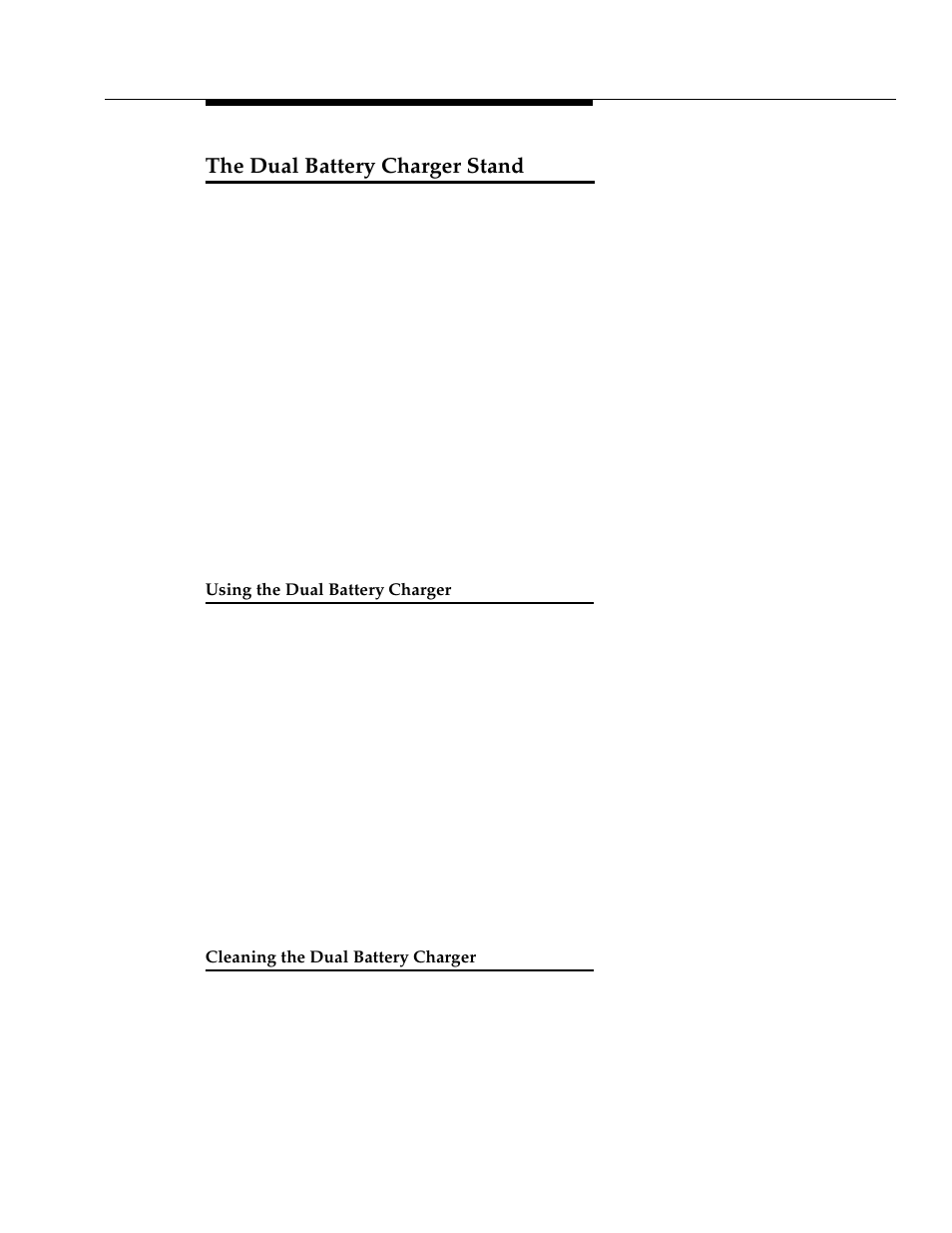 The Dual Battery Charger Stand

Using the Dual Battery Charger

Cleaning the Dual Battery Charger